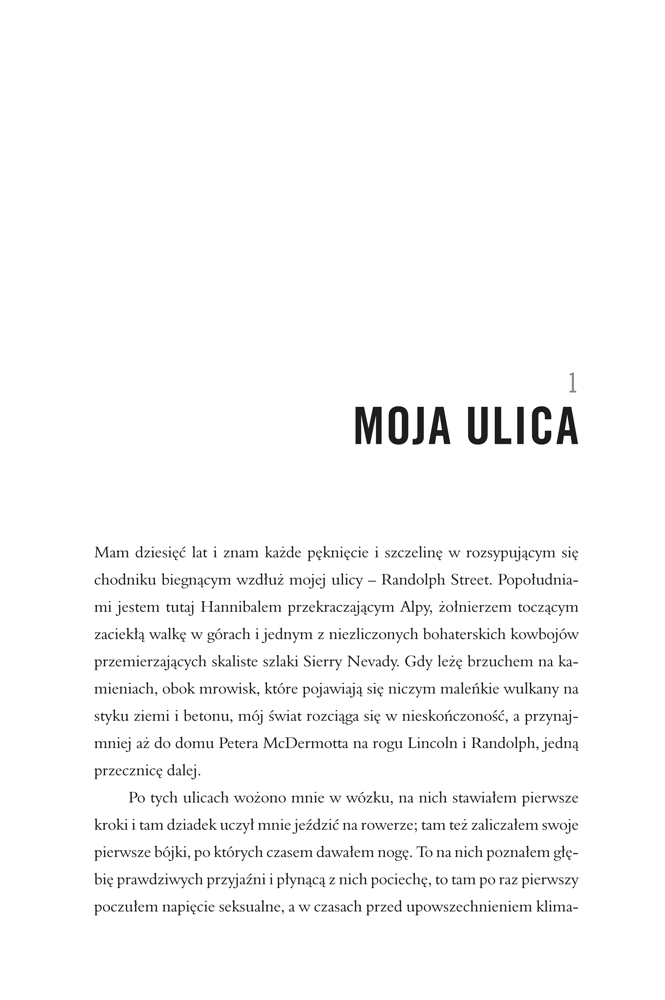 1
MOJA ULICA

Mam dziesięć lat i znam każde pęknięcie i szczelinę w rozsypującym się chodniku biegnącym wzdłuż mojej ulicy – Randolph Street. Popołudniami jestem tutaj Hannibalem przekraczającym Alpy, żołnierzem toczącym zaciekłą walkę w górach i jednym z niezliczonych bohaterskich kowbojów przemierzających skaliste szlaki Sierry Nevady. Gdy leżę brzuchem na kamieniach, obok mrowisk, które pojawiają się niczym maleńkie wulkany na styku ziemi i betonu, mój świat rozciąga się w nieskończoność, a przynajmniej aż do domu Petera McDermotta na rogu Lincoln i Randolph, jedną przecznicę dalej.

Po tych ulicach wożono mnie w wózku, na nich stawiałem pierwsze kroki i tam dziadek uczył mnie jeździć na rowerze; tam też zaliczałem swoje pierwsze bójki, po których czasem dawałem nogę. To na nich poznałem głębię prawdziwych przyjaźni i płynącą z nich pociechę, to tam po raz pierwszy poczułem napięcie seksualne, a w czasach przed upowszechnieniem klima-